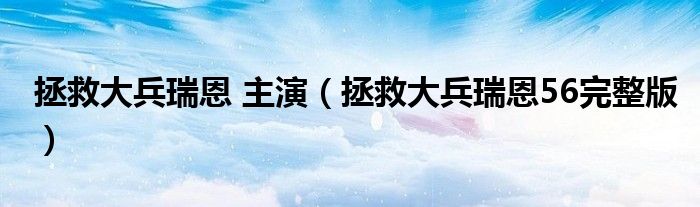 拯救大兵瑞恩 主演（拯救大兵瑞恩56完整版）